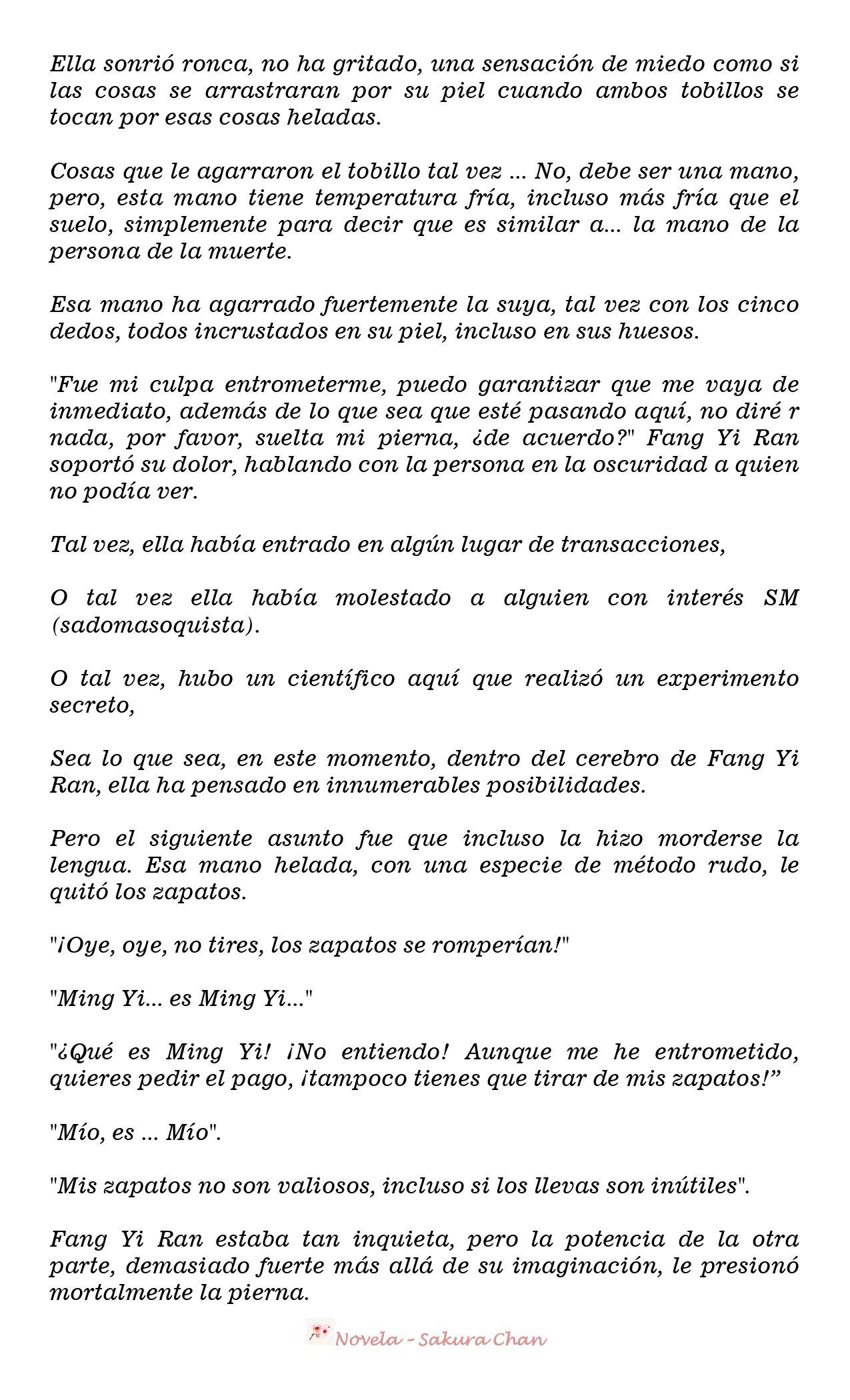 Ella sonrió ronca, no ha gritado, una sensación de miedo como si las cosas se arrastraran por su piel cuando ambos tobillos se tocan por esas cosas heladas.

Cosas que le agarraron el tobillo tal vez ... No, debe ser una mano, pero, esta mano tiene temperatura fría, incluso más fría que el suelo, simplemente para decir que es similar a... la mano de la persona de la muerte.

Esa mano ha agarrado fuertemente la suya, tal vez con los cinco dedos, todos incrustados en su piel, incluso en sus huesos.

"Fue mi culpa entrometerme, puedo garantizar que me vaya de inmediato, además de lo que sea que esté pasando aquí, no diré r nada, por favor, suelta mi pierna, ¿de acuerdo?" Fang Yi Ran soportó su dolor, hablando con la persona en la oscuridad a quien no podía ver.

Tal vez, ella había entrado en algún lugar de transacciones,

O tal vez ella había molestado a alguien con interés SM (sadomasoquista).

O tal vez, hubo un científico aquí que realizó un experimento secreto,

Sea lo que sea, en este momento, dentro del cerebro de Fang Yi Ran, ella ha pensado en innumerables posibilidades.

Pero el siguiente asunto fue que incluso la hizo morderse la lengua. Esa mano helada, con una especie de método rudo, le quitó los zapatos.

"¡Oye, oye, no tires, los zapatos se romperían!"

"Ming Yi... es Ming Yi..."

"¿Qué es Ming Yi! ¡No entiendo! Aunque me he entrometido, quieres pedir el pago, ¡tampoco tienes que tirar de mis zapatos!”

"Mío, es ... Mío".

"Mis zapatos no son valiosos, incluso si los llevas son inútiles".

Fang Yi Ran estaba tan inquieta, pero la potencia de la otra parte, demasiado fuerte más allá de su imaginación, le presionó mortalmente la pierna.

Novela - Sakura Chan